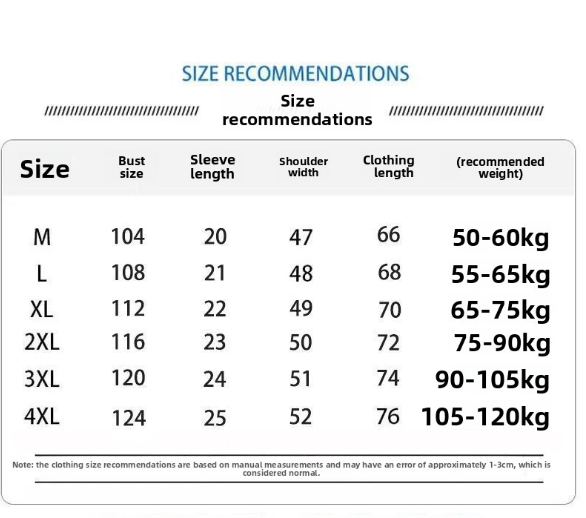 SIZE RECOMMENDATIONS

Size recommendations

| Size | Bust size | Sleeve length | Shoulder width | Clothing length | (recommended weight) |
|---|---|---|---|---|---|
| M | 104 | 20 | 47 | 66 | 50-60kg |
| L | 108 | 21 | 48 | 68 | 55-65kg |
| XL | 112 | 22 | 49 | 70 | 65-75kg |
| 2XL | 116 | 23 | 50 | 72 | 75-90kg |
| 3XL | 120 | 24 | 51 | 74 | 90-105kg |
| 4XL | 124 | 25 | 52 | 76 | 105-120kg |

Note: the clothing size recommendations are based on manual measurements and may have an error of approximately 1-3cm, which is considered normal.